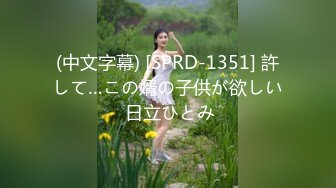 (中文字幕) [SPRD-1351] 許して…この婿の子供が欲しい 日立ひとみ